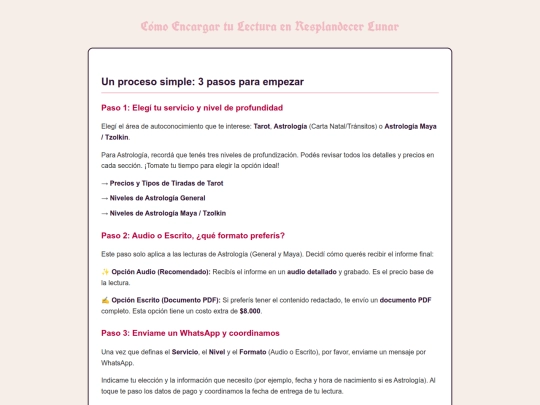 Cómo Encargar tu Lectura en Resplandecer Lunar

Un proceso simple: 3 pasos para empezar

Paso 1: Elegí tu servicio y nivel de profundidad

Elegí el área de autoconocimiento que te interese: Tarot, Astrología (Carta Natal/Tránsitos) o Astrología Maya / Tzolkin.

Para Astrología, recordá que tenés tres niveles de profundización. Podés revisar todos los detalles y precios en cada sección. ¡Tomate tu tiempo para elegir la opción ideal!

→ Precios y Tipos de Tiradas de Tarot

→ Niveles de Astrología General

→ Niveles de Astrología Maya / Tzolkin

Paso 2: Audio o Escrito, ¿qué formato preferís?

Este paso solo aplica a las lecturas de Astrología (General y Maya). Decidí cómo querés recibir el informe final:

✨ Opción Audio (Recomendado): Recibís el informe en un audio detallado y grabado. Es el precio base de la lectura.

✍ Opción Escrito (Documento PDF): Si preferís tener el contenido redactado, te envío un documento PDF completo. Esta opción tiene un costo extra de $8.000.

Paso 3: Enviame un WhatsApp y coordinamos

Una vez que definas el Servicio, el Nivel y el Formato (Audio o Escrito), por favor, enviame un mensaje por WhatsApp.

Indicame tu elección y la información que necesito (por ejemplo, fecha y hora de nacimiento si es Astrología). Al toque te paso los datos de pago y coordinamos la fecha de entrega de tu lectura.